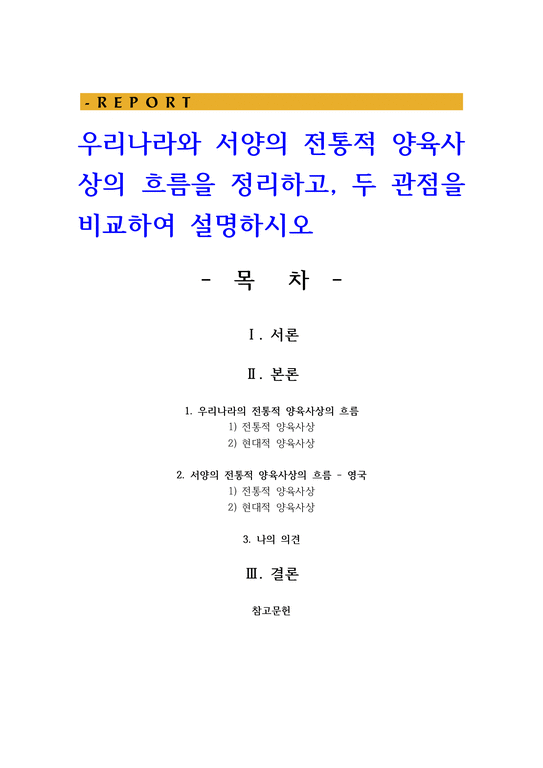 - R E P O R T

우리나라와 서양의 전통적 양육사상의 흐름을 정리하고, 두 관점을 비교하여 설명하시오

- 목 차 -

Ⅰ. 서론

Ⅱ. 본론

1. 우리나라의 전통적 양육사상의 흐름
1) 전통적 양육사상
2) 현대적 양육사상

2. 서양의 전통적 양육사상의 흐름 - 영국
1) 전통적 양육사상
2) 현대적 양육사상

3. 나의 의견

Ⅲ. 결론

참고문헌